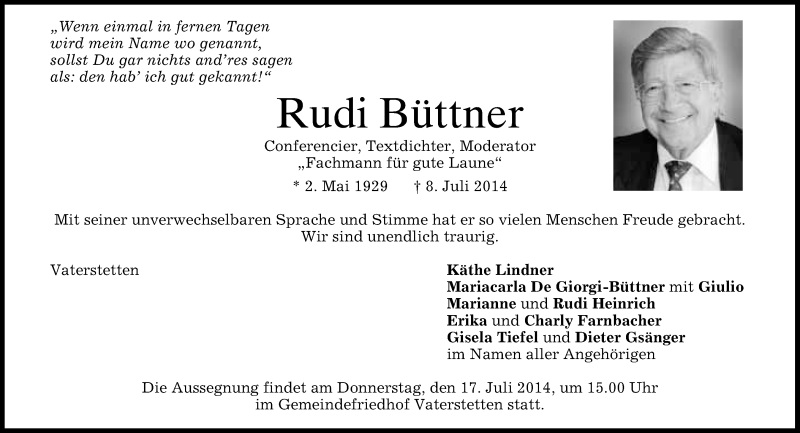 „Wenn einmal in fernen Tagen
wird mein Name wo genannt,
sollst Du gar nichts and'res sagen
als: den hab' ich gut gekannt!“

Rudi Büttner

Conferencier, Textdichter, Moderator
„Fachmann für gute Laune“

* 2. Mai 1929 † 8. Juli 2014

Mit seiner unverwechselbaren Sprache und Stimme hat er so vielen Menschen Freude gebracht.
Wir sind unendlich traurig.

Vaterstetten

Käthe Lindner
Mariacarla De Giorgi-Büttner mit Giulio
Marianne und Rudi Heinrich
Erika und Charly Farnbacher
Gisela Tiefel und Dieter Gsänger
im Namen aller Angehörigen

Die Aussegnung findet am Donnerstag, den 17. Juli 2014, um 15.00 Uhr
im Gemeindefriedhof Vaterstetten statt.